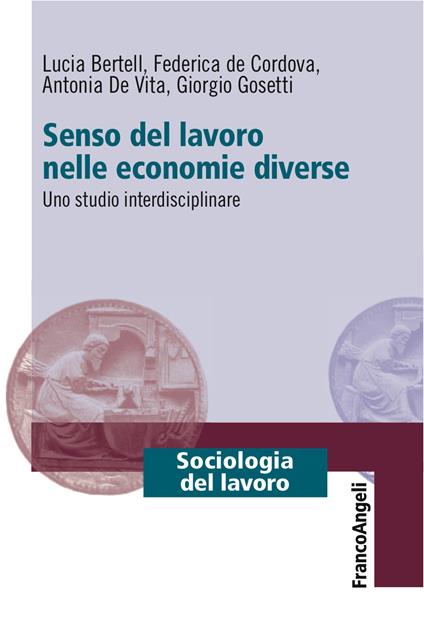 Lucia Bertell, Federica de Cordova, Antonia De Vita, Giorgio Gosetti

Senso del lavoro nelle economie diverse

Uno studio interdisciplinare

Sociologia del lavoro

FrancoAngeli